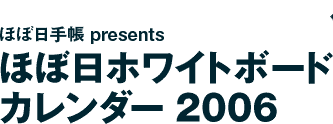 ほぼ日手帳 presents
ほぼ日ホワイトボード
カレンダー 2006